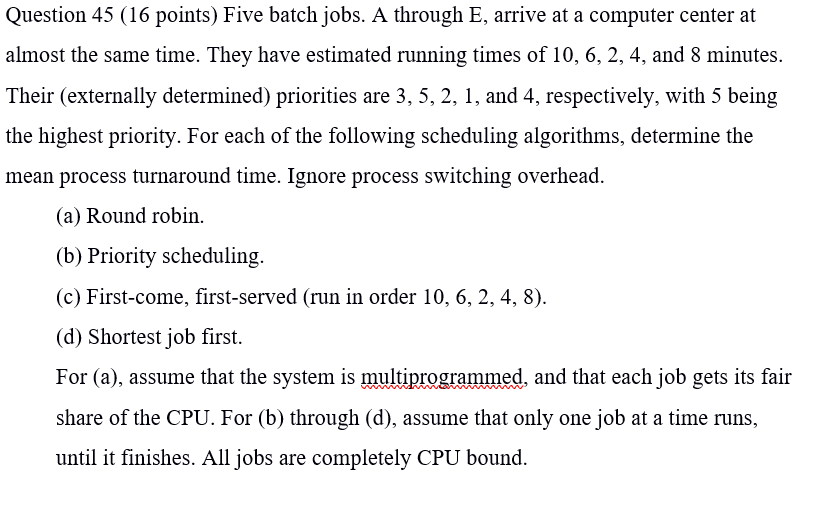 Question 45 (16 points) Five batch jobs. A through E, arrive at a computer center at almost the same time. They have estimated running times of 10, 6, 2, 4, and 8 minutes. Their (externally determined) priorities are 3, 5, 2, 1, and 4, respectively, with 5 being the highest priority. For each of the following scheduling algorithms, determine the mean process turnaround time. Ignore process switching overhead.

(a) Round robin.

(b) Priority scheduling.

(c) First-come, first-served (run in order 10, 6, 2, 4, 8).

(d) Shortest job first.

For (a), assume that the system is multiprogrammed, and that each job gets its fair share of the CPU. For (b) through (d), assume that only one job at a time runs, until it finishes. All jobs are completely CPU bound.